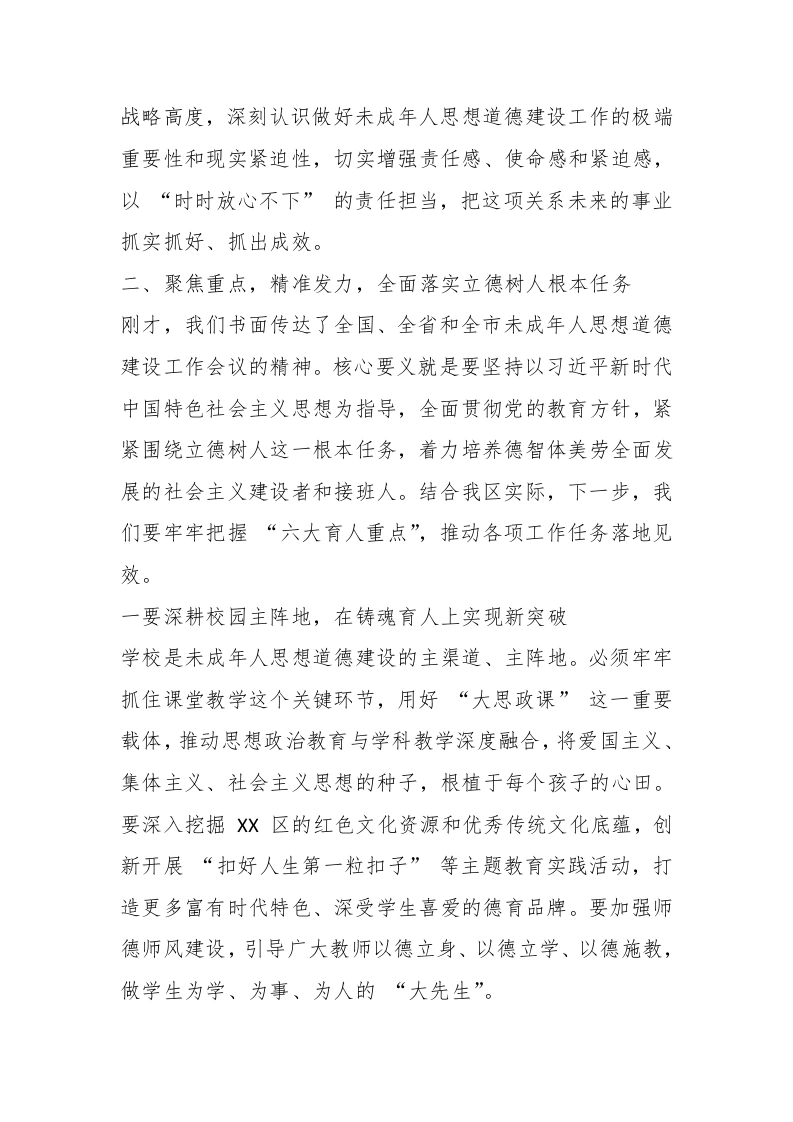 战略高度，深刻认识做好未成年人思想道德建设工作的极端重要性和现实紧迫性，切实增强责任感、使命感和紧迫感，以“时时放心不下”的责任担当，把这项关系未来的事业抓实抓好、抓出成效。

二、聚焦重点，精准发力，全面落实立德树人根本任务

刚才，我们书面传达了全国、全省和全市未成年人思想道德建设工作会议的精神。核心要义就是要坚持以习近平新时代中国特色社会主义思想为指导，全面贯彻党的教育方针，紧紧围绕立德树人这一根本任务，着力培养德智体美劳全面发展的社会主义建设者和接班人。结合我区实际，下一步，我们要牢牢把握“六大育人重点”，推动各项工作任务落地见效。

一要深耕校园主阵地，在铸魂育人上实现新突破

学校是未成年人思想道德建设的主渠道、主阵地。必须牢牢抓住课堂教学这个关键环节，用好“大思政课”这一重要载体，推动思想政治教育与学科教学深度融合，将爱国主义、集体主义、社会主义思想的种子，根植于每个孩子的心田。要深入挖掘XX区的红色文化资源和优秀传统文化底蕴，创新开展“扣好人生第一粒扣子”等主题教育实践活动，打造更多富有时代特色、深受学生喜爱的德育品牌。要加强师德师风建设，引导广大教师以德立身、以德立学、以德施教，做学生为学、为事、为人的“大先生”。